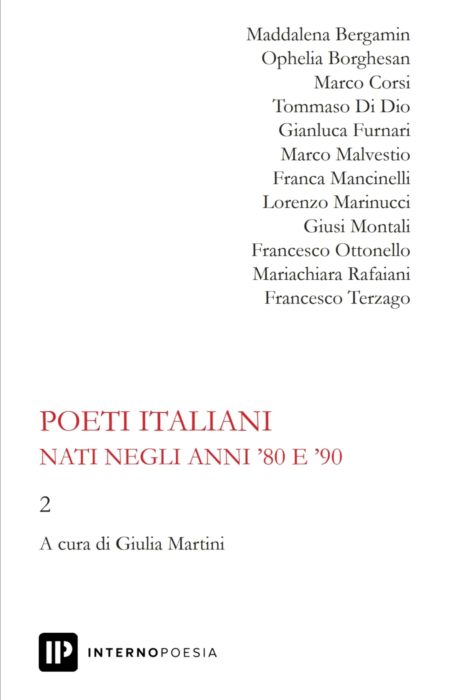 Maddalena Bergamin
Ophelia Borghesan
Marco Corsi
Tommaso Di Dio
Gianluca Furnari
Marco Malvestio
Franca Mancinelli
Lorenzo Marinucci
Giusi Montali
Francesco Ottonello
Mariachiara Rafaiani
Francesco Terzago

POETI ITALIANI
NATI NEGLI ANNI '80 E '90

2

A cura di Giulia Martini

IP INTERNOPOESIA